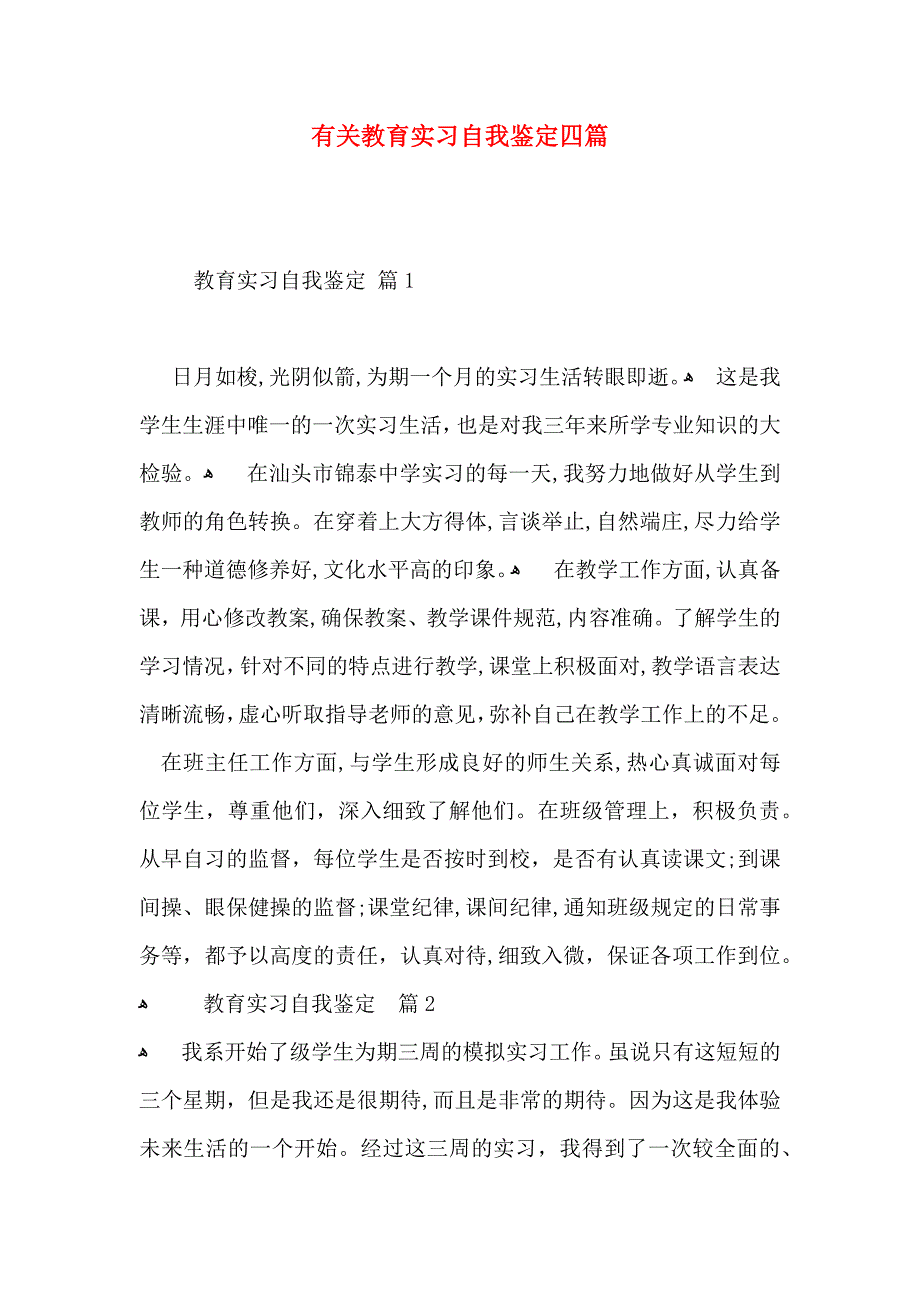 有关教育实习自我鉴定四篇

教育实习自我鉴定 篇1

日月如梭,光阴似箭,为期一个月的实习生活转眼即逝。 这是我学生生涯中唯一的一次实习生活，也是对我三年来所学专业知识的大检验。 在汕头市锦泰中学实习的每一天,我努力地做好从学生到教师的角色转换。在穿着上大方得体,言谈举止,自然端庄,尽力给学生一种道德修养好,文化水平高的印象。 在教学工作方面,认真备课，用心修改教案,确保教案、教学课件规范,内容准确。了解学生的学习情况，针对不同的特点进行教学,课堂上积极面对,教学语言表达清晰流畅，虚心听取指导老师的意见，弥补自己在教学工作上的不足。

在班主任工作方面,与学生形成良好的师生关系,热心真诚面对每位学生，尊重他们，深入细致了解他们。在班级管理上，积极负责。从早自习的监督，每位学生是否按时到校，是否有认真读课文;到课间操、眼保健操的监督;课堂纪律,课间纪律,通知班级规定的日常事务等，都予以高度的责任，认真对待,细致入微，保证各项工作到位。

教育实习自我鉴定 篇2

我系开始了级学生为期三周的模拟实习工作。虽说只有这短短的三个星期，但是我还是很期待,而且是非常的期待。因为这是我体验未来生活的一个开始。经过这三周的实习，我得到了一次较全面的、